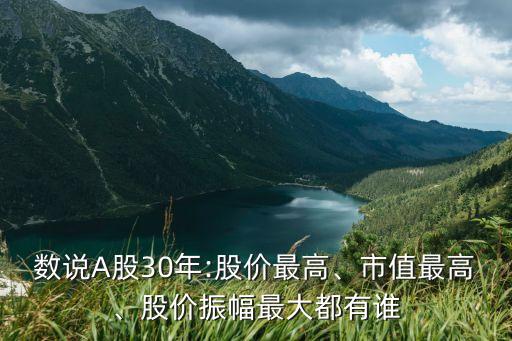 数说A股30年:股价最高、市值最高、股价振幅最大都有谁